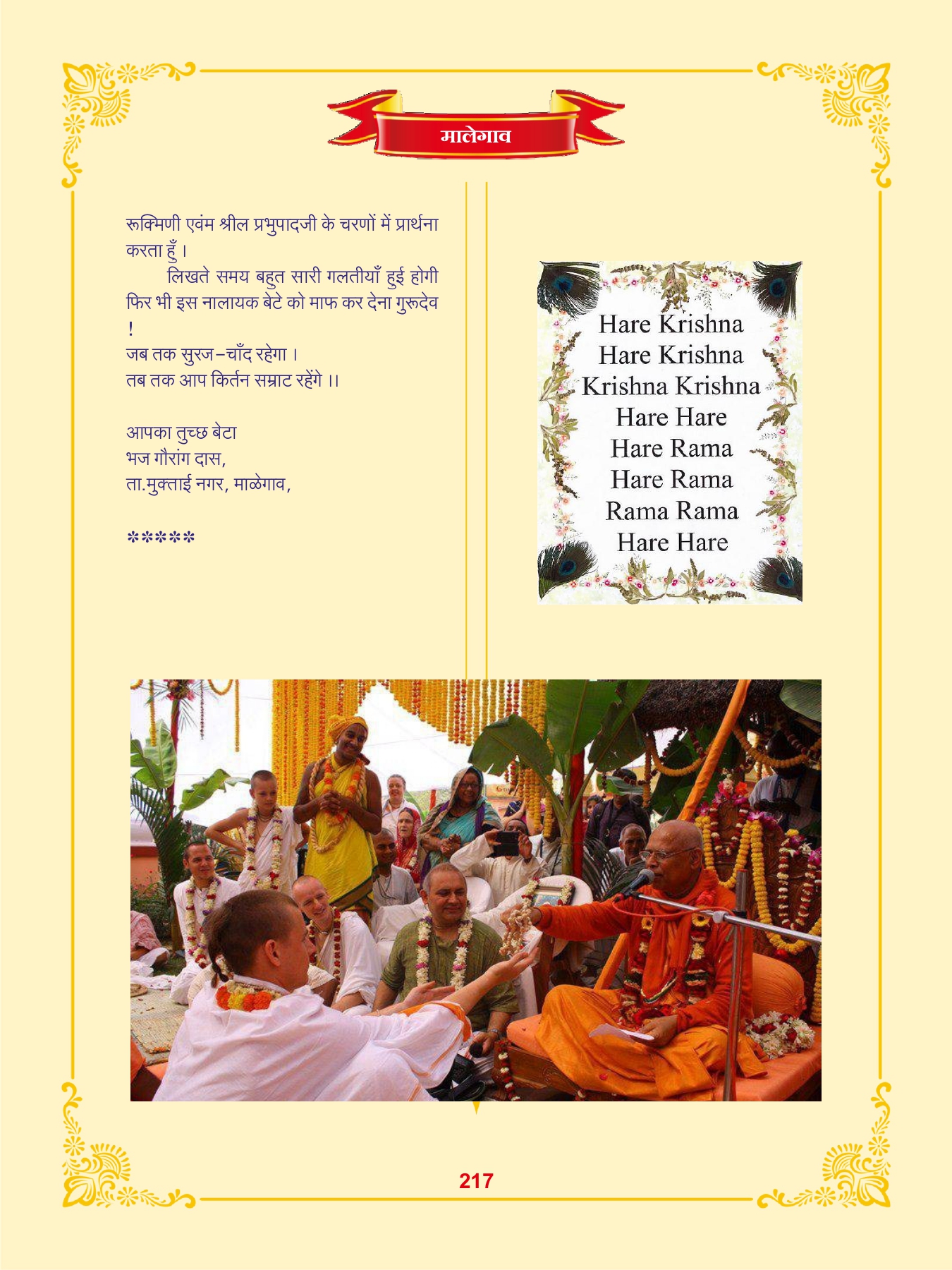 मालेगाव

रूक्मिणी एवंम श्रील प्रभुपादजी के चरणों में प्रार्थना करता हुँ ।

लिखते समय बहुत सारी गलतीयाँ हुई होगी फिर भी इस नालायक बेटे को माफ कर देना गुरूदेव !

जब तक सुरज–चाँद रहेगा ।
तब तक आप किर्तन सम्राट रहेंगे ।।

आपका तुच्छ बेटा
भज गौरांग दास,
ता.मुक्ताई नगर, माळेगाव,

*****

Hare Krishna
Hare Krishna
Krishna Krishna
Hare Hare
Hare Rama
Hare Rama
Rama Rama
Hare Hare

217